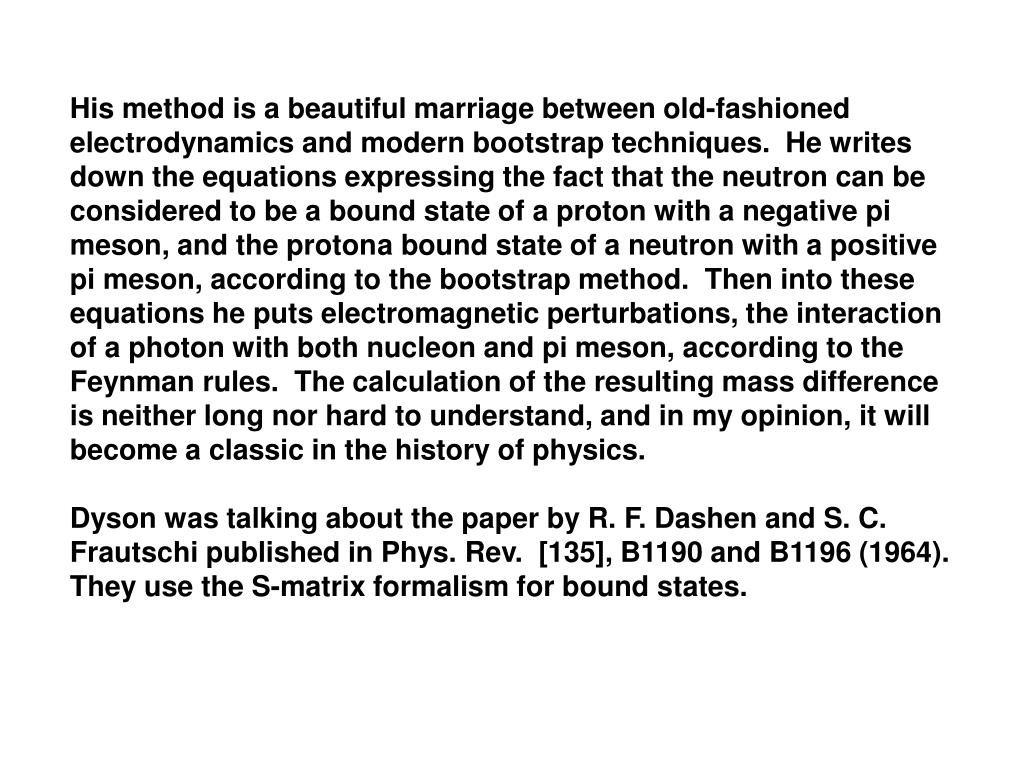 His method is a beautiful marriage between old-fashioned electrodynamics and modern bootstrap techniques. He writes down the equations expressing the fact that the neutron can be considered to be a bound state of a proton with a negative pi meson, and the protona bound state of a neutron with a positive pi meson, according to the bootstrap method. Then into these equations he puts electromagnetic perturbations, the interaction of a photon with both nucleon and pi meson, according to the Feynman rules. The calculation of the resulting mass difference is neither long nor hard to understand, and in my opinion, it will become a classic in the history of physics.

Dyson was talking about the paper by R. F. Dashen and S. C. Frautschi published in Phys. Rev. [135], B1190 and B1196 (1964). They use the S-matrix formalism for bound states.